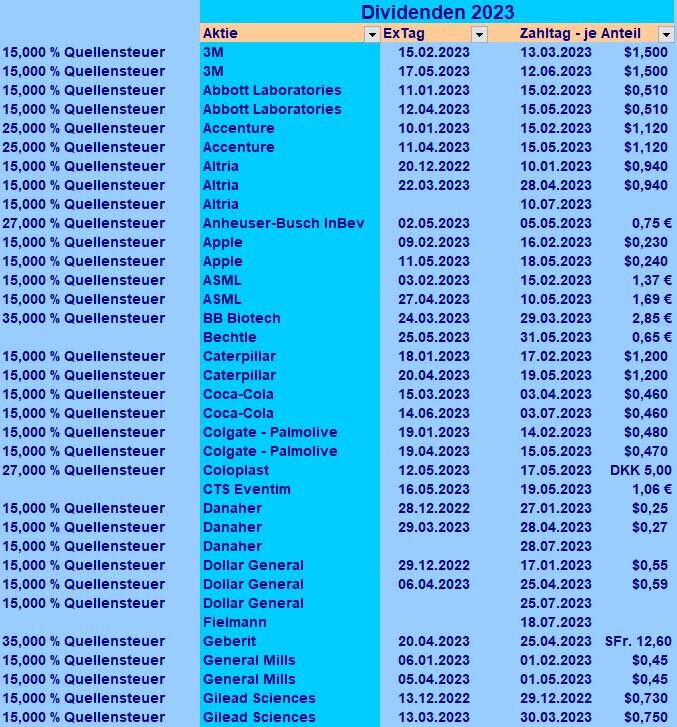 Dividenden 2023

| | Aktie | ExTag | Zahltag - je Anteil | |
|---|---|---|---|---|
| 15,000 % Quellensteuer | 3M | 15.02.2023 | 13.03.2023 | $1,500 |
| 15,000 % Quellensteuer | 3M | 17.05.2023 | 12.06.2023 | $1,500 |
| 15,000 % Quellensteuer | Abbott Laboratories | 11.01.2023 | 15.02.2023 | $0,510 |
| 15,000 % Quellensteuer | Abbott Laboratories | 12.04.2023 | 15.05.2023 | $0,510 |
| 25,000 % Quellensteuer | Accenture | 10.01.2023 | 15.02.2023 | $1,120 |
| 25,000 % Quellensteuer | Accenture | 11.04.2023 | 15.05.2023 | $1,120 |
| 15,000 % Quellensteuer | Altria | 20.12.2022 | 10.01.2023 | $0,940 |
| 15,000 % Quellensteuer | Altria | 22.03.2023 | 28.04.2023 | $0,940 |
| 15,000 % Quellensteuer | Altria | | 10.07.2023 | |
| 27,000 % Quellensteuer | Anheuser-Busch InBev | 02.05.2023 | 05.05.2023 | 0,75 € |
| 15,000 % Quellensteuer | Apple | 09.02.2023 | 16.02.2023 | $0,230 |
| 15,000 % Quellensteuer | Apple | 11.05.2023 | 18.05.2023 | $0,240 |
| 15,000 % Quellensteuer | ASML | 03.02.2023 | 15.02.2023 | 1,37 € |
| 15,000 % Quellensteuer | ASML | 27.04.2023 | 10.05.2023 | 1,69 € |
| 35,000 % Quellensteuer | BB Biotech | 24.03.2023 | 29.03.2023 | 2,85 € |
| | Bechtle | 25.05.2023 | 31.05.2023 | 0,65 € |
| 15,000 % Quellensteuer | Caterpillar | 18.01.2023 | 17.02.2023 | $1,200 |
| 15,000 % Quellensteuer | Caterpillar | 20.04.2023 | 19.05.2023 | $1,200 |
| 15,000 % Quellensteuer | Coca-Cola | 15.03.2023 | 03.04.2023 | $0,460 |
| 15,000 % Quellensteuer | Coca-Cola | 14.06.2023 | 03.07.2023 | $0,460 |
| 15,000 % Quellensteuer | Colgate - Palmolive | 19.01.2023 | 14.02.2023 | $0,480 |
| 15,000 % Quellensteuer | Colgate - Palmolive | 19.04.2023 | 15.05.2023 | $0,470 |
| 27,000 % Quellensteuer | Coloplast | 12.05.2023 | 17.05.2023 | DKK 5,00 |
| | CTS Eventim | 16.05.2023 | 19.05.2023 | 1,06 € |
| 15,000 % Quellensteuer | Danaher | 28.12.2022 | 27.01.2023 | $0,25 |
| 15,000 % Quellensteuer | Danaher | 29.03.2023 | 28.04.2023 | $0,27 |
| 15,000 % Quellensteuer | Danaher | | 28.07.2023 | |
| 15,000 % Quellensteuer | Dollar General | 29.12.2022 | 17.01.2023 | $0,55 |
| 15,000 % Quellensteuer | Dollar General | 06.04.2023 | 25.04.2023 | $0,59 |
| 15,000 % Quellensteuer | Dollar General | | 25.07.2023 | |
| | Fielmann | | 18.07.2023 | |
| 35,000 % Quellensteuer | Geberit | 20.04.2023 | 25.04.2023 | SFr. 12,60 |
| 15,000 % Quellensteuer | General Mills | 06.01.2023 | 01.02.2023 | $0,45 |
| 15,000 % Quellensteuer | General Mills | 05.04.2023 | 01.05.2023 | $0,45 |
| 15,000 % Quellensteuer | Gilead Sciences | 13.12.2022 | 29.12.2022 | $0,730 |
| 15,000 % Quellensteuer | Gilead Sciences | 13.03.2023 | 30.03.2023 | $0,750 |